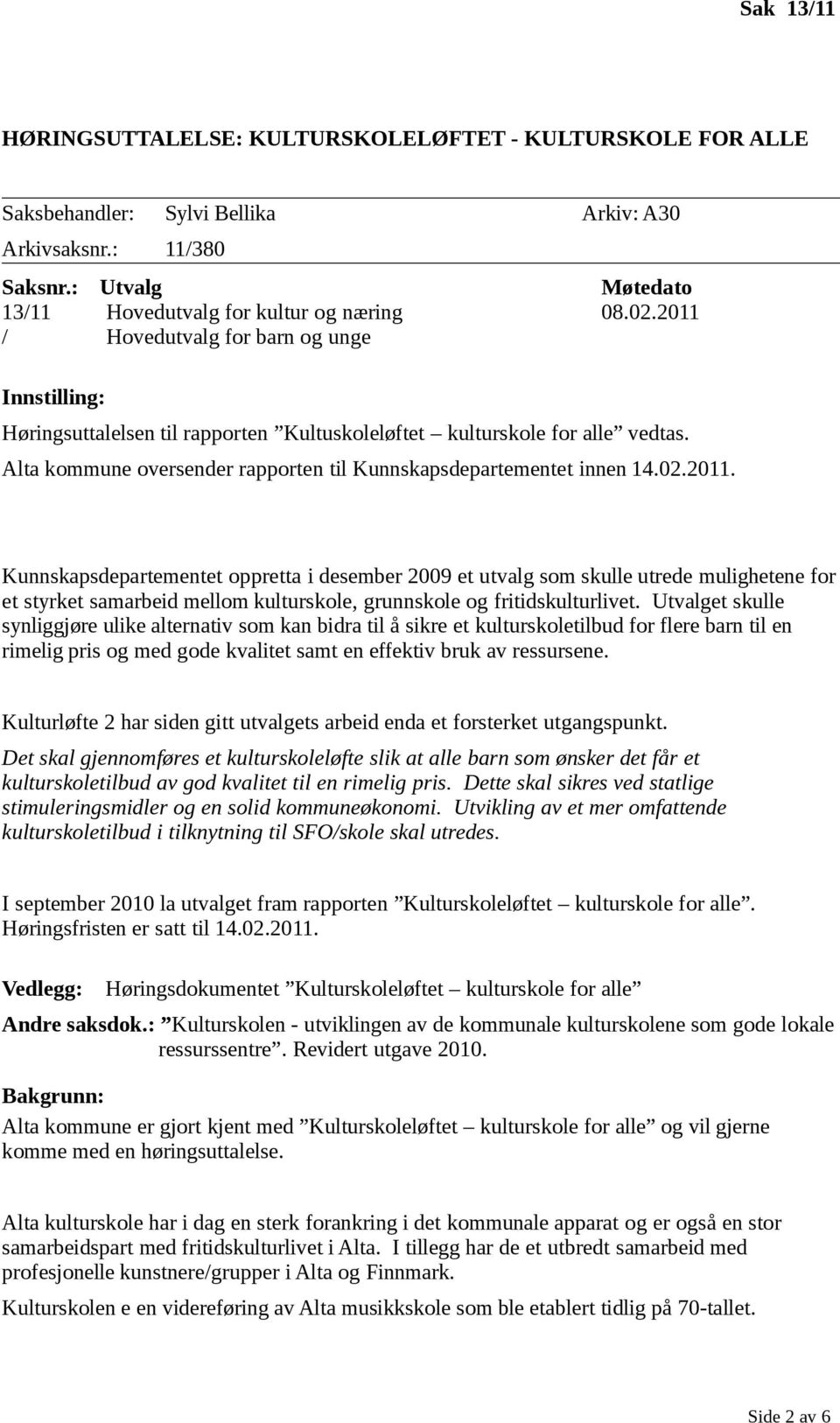 Sak 13/11

HØRINGSUTTALELSE: KULTURSKOLELØFTET - KULTURSKOLE FOR ALLE

Saksbehandler: Sylvi Bellika Arkiv: A30
Arkivsaksnr.: 11/380

| Saksnr.: | Utvalg | Møtedato |
|---|---|---|
| 13/11 | Hovedutvalg for kultur og næring | 08.02.2011 |
| / | Hovedutvalg for barn og unge | |

Innstilling:

Høringsuttalelsen til rapporten ”Kultuskoleløftet – kulturskole for alle” vedtas.

Alta kommune oversender rapporten til Kunnskapsdepartementet innen 14.02.2011.

Kunnskapsdepartementet oppretta i desember 2009 et utvalg som skulle utrede mulighetene for et styrket samarbeid mellom kulturskole, grunnskole og fritidskulturlivet. Utvalget skulle synliggjøre ulike alternativ som kan bidra til å sikre et kulturskoletilbud for flere barn til en rimelig pris og med gode kvalitet samt en effektiv bruk av ressursene.

Kulturløfte 2 har siden gitt utvalgets arbeid enda et forsterket utgangspunkt.
Det skal gjennomføres et kulturskoleløfte slik at alle barn som ønsker det får et kulturskoletilbud av god kvalitet til en rimelig pris. Dette skal sikres ved statlige stimuleringsmidler og en solid kommuneøkonomi. Utvikling av et mer omfattende kulturskoletilbud i tilknytning til SFO/skole skal utredes.

I september 2010 la utvalget fram rapporten ”Kulturskoleløftet – kulturskole for alle”. Høringsfristen er satt til 14.02.2011.

Vedlegg: Høringsdokumentet ”Kulturskoleløftet – kulturskole for alle”

Andre saksdok.: ”Kulturskolen - utviklingen av de kommunale kulturskolene som gode lokale ressurssentre”. Revidert utgave 2010.

Bakgrunn:
Alta kommune er gjort kjent med ”Kulturskoleløftet – kulturskole for alle” og vil gjerne komme med en høringsuttalelse.

Alta kulturskole har i dag en sterk forankring i det kommunale apparat og er også en stor samarbeidspart med fritidskulturlivet i Alta. I tillegg har de et utbredt samarbeid med profesjonelle kunstnere/grupper i Alta og Finnmark.

Kulturskolen e en videreføring av Alta musikkskole som ble etablert tidlig på 70-tallet.

Side 2 av 6